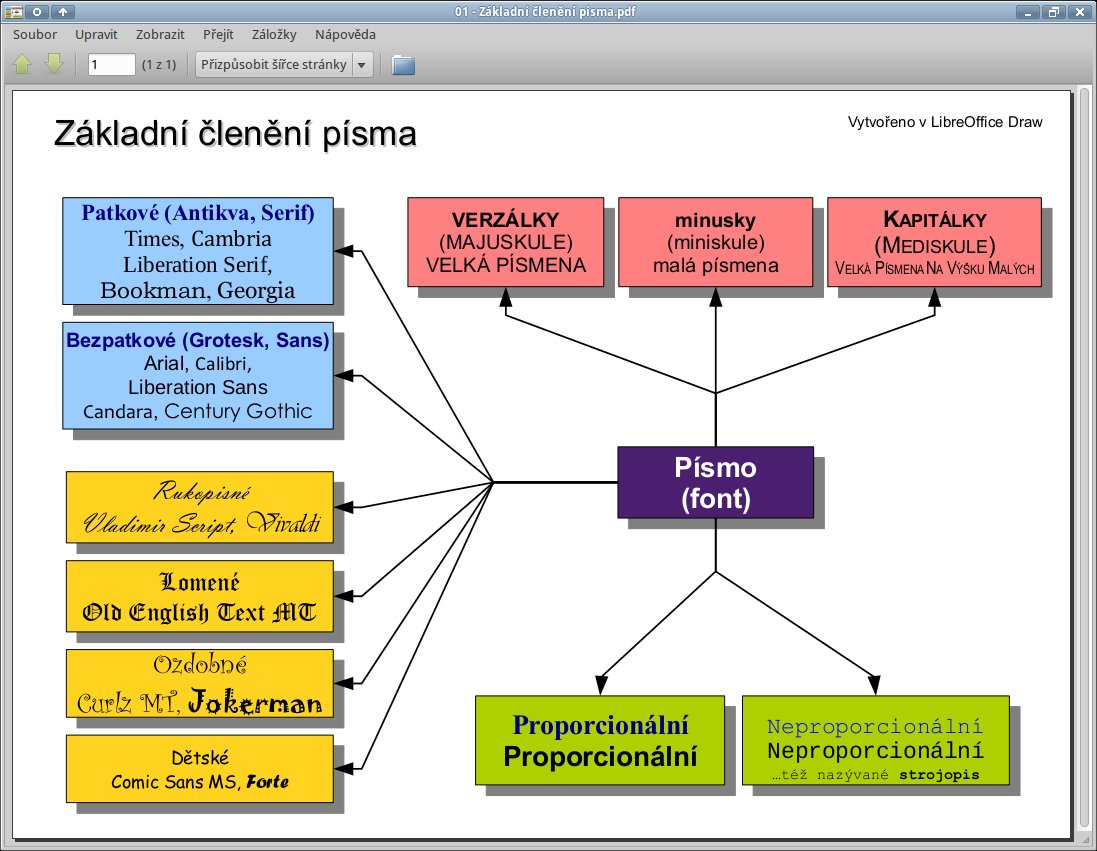 01 - Základní členění písma.pdf

Soubor Upravit Zobrazit Přejít Záložky Nápověda

1 (1 z 1) Přizpůsobit šířce stránky

Základní členění písma

Vytvořeno v LibreOffice Draw

Patkové (Antikva, Serif)
Times, Cambria
Liberation Serif,
Bookman, Georgia

Bezpatkové (Grotesk, Sans)
Arial, Calibri,
Liberation Sans
Candara, Century Gothic

Rukopisné
Vladimir Script, Vivaldi

Lomené
Old English Text MT

Ozdobné
Curlz MT, Jokerman

Dětské
Comic Sans MS, Forte

VERZÁLKY
(MAJUSKULE)
VELKÁ PÍSMENA

minusky
(miniskule)
malá písmena

KAPITÁLKY
(MEDISKULE)
VELKÁ PÍSMENA NA VÝŠKU MALÝCH

Písmo
(font)

Proporcionální
Proporcionální

Neproporcionální
Neproporcionální
…též nazývané strojopis